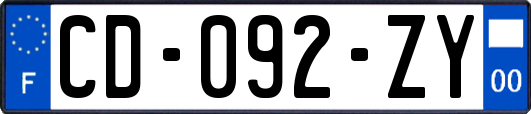 F
CD-092-ZY
00